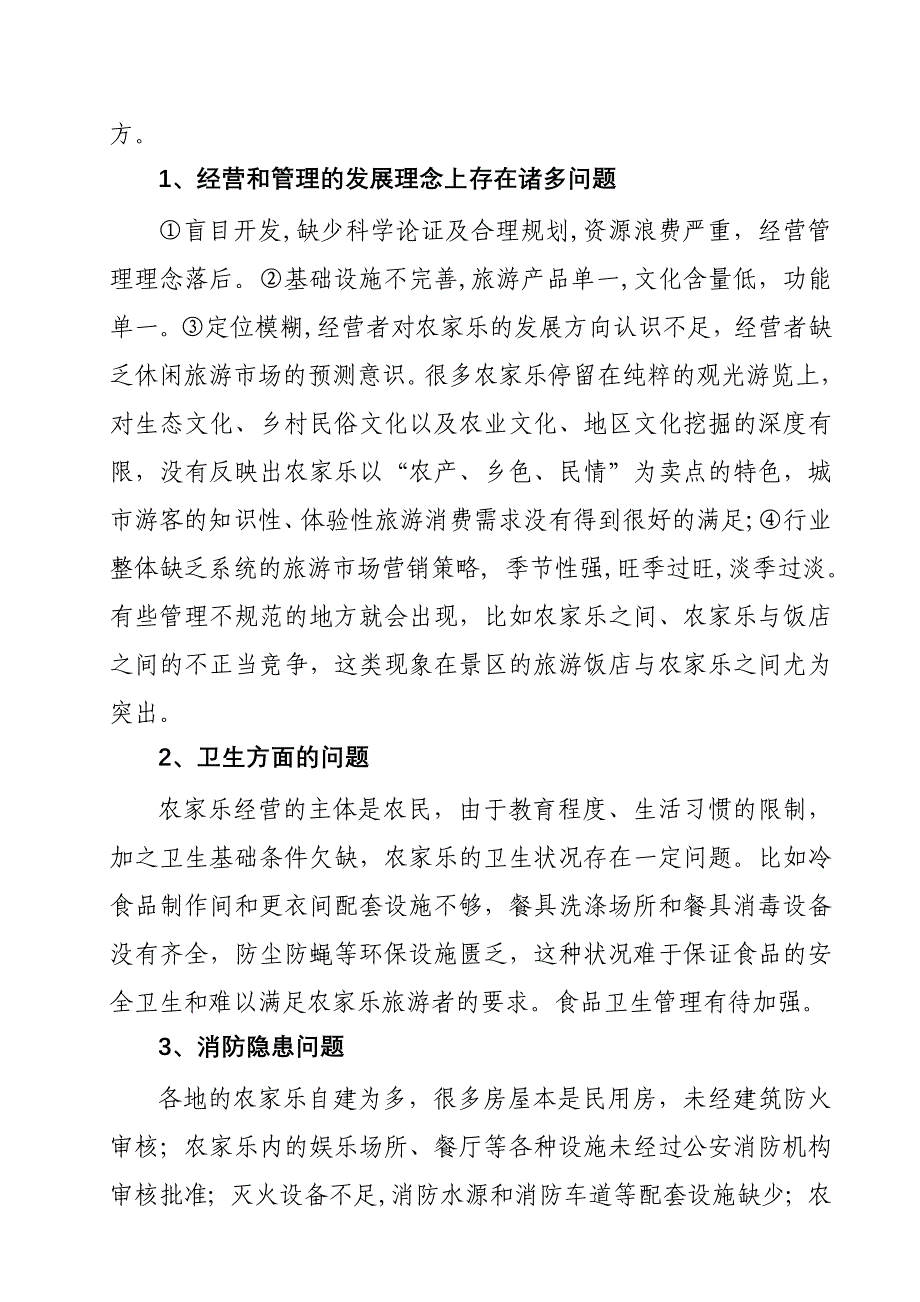 方。

1、经营和管理的发展理念上存在诸多问题

①盲目开发,缺少科学论证及合理规划,资源浪费严重，经营管理理念落后。②基础设施不完善,旅游产品单一,文化含量低，功能单一。③定位模糊,经营者对农家乐的发展方向认识不足，经营者缺乏休闲旅游市场的预测意识。很多农家乐停留在纯粹的观光游览上，对生态文化、乡村民俗文化以及农业文化、地区文化挖掘的深度有限，没有反映出农家乐以“农产、乡色、民情”为卖点的特色，城市游客的知识性、体验性旅游消费需求没有得到很好的满足;④行业整体缺乏系统的旅游市场营销策略，季节性强,旺季过旺,淡季过淡。有些管理不规范的地方就会出现，比如农家乐之间、农家乐与饭店之间的不正当竞争，这类现象在景区的旅游饭店与农家乐之间尤为突出。

2、卫生方面的问题

农家乐经营的主体是农民，由于教育程度、生活习惯的限制，加之卫生基础条件欠缺，农家乐的卫生状况存在一定问题。比如冷食品制作间和更衣间配套设施不够，餐具洗涤场所和餐具消毒设备没有齐全，防尘防蝇等环保设施匮乏，这种状况难于保证食品的安全卫生和难以满足农家乐旅游者的要求。食品卫生管理有待加强。

3、消防隐患问题

各地的农家乐自建为多，很多房屋本是民用房，未经建筑防火审核；农家乐内的娱乐场所、餐厅等各种设施未经过公安消防机构审核批准；灭火设备不足,消防水源和消防车道等配套设施缺少；农